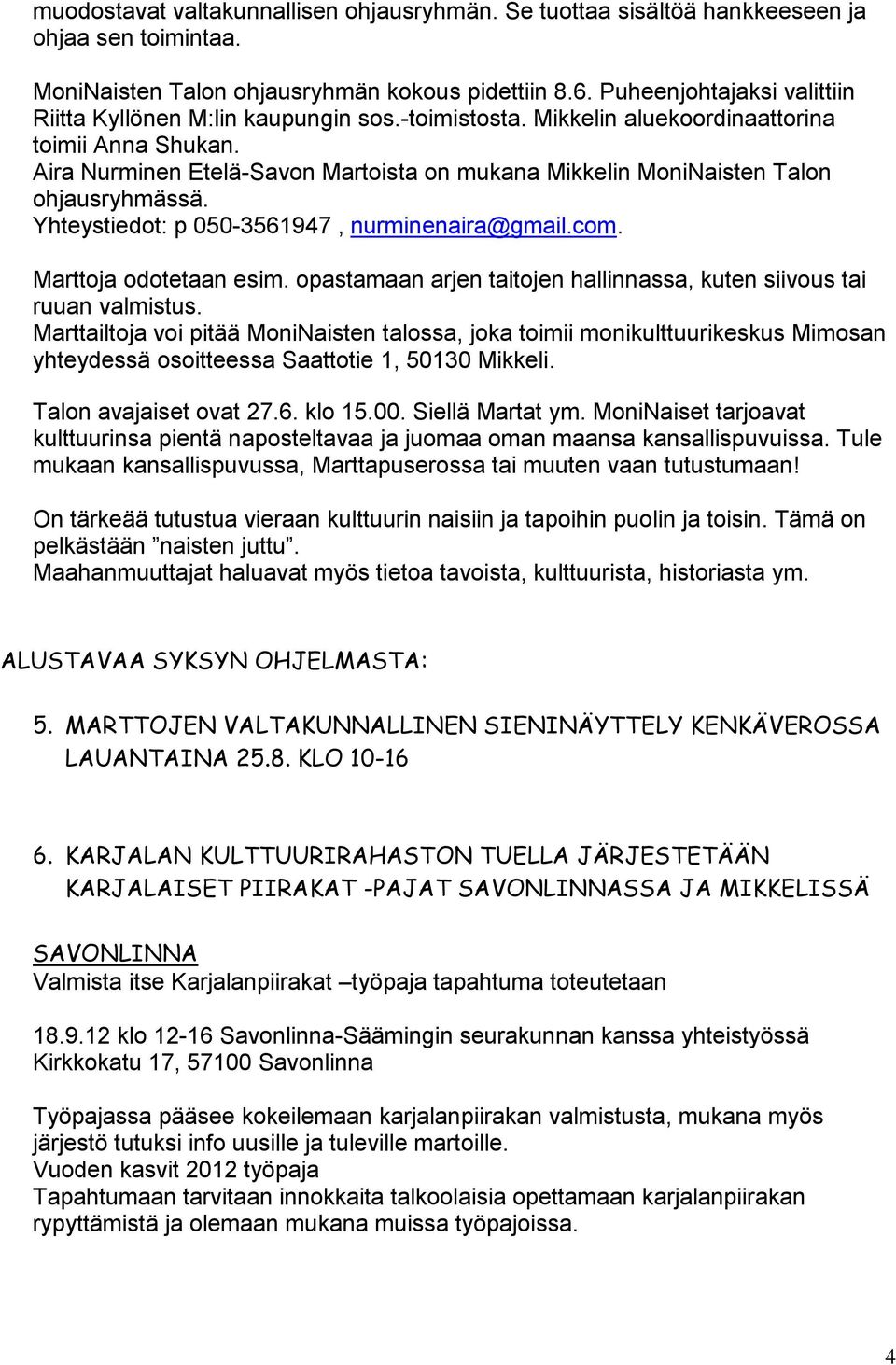 muodostavat valtakunnallisen ohjausryhmän. Se tuottaa sisältöä hankkeeseen ja ohjaa sen toimintaa.

MoniNaisten Talon ohjausryhmän kokous pidettiin 8.6. Puheenjohtajaksi valittiin Riitta Kyllönen M:lin kaupungin sos.-toimistosta. Mikkelin aluekoordinaattorina toimii Anna Shukan.
Aira Nurminen Etelä-Savon Martoista on mukana Mikkelin MoniNaisten Talon ohjausryhmässä.
Yhteystiedot: p 050-3561947 , nurminenaira@gmail.com.

Marttoja odotetaan esim. opastamaan arjen taitojen hallinnassa, kuten siivous tai ruuan valmistus.
Marttailtoja voi pitää MoniNaisten talossa, joka toimii monikulttuurikeskus Mimosan yhteydessä osoitteessa Saattotie 1, 50130 Mikkeli.

Talon avajaiset ovat 27.6. klo 15.00. Siellä Martat ym. MoniNaiset tarjoavat kulttuurinsa pientä naposteltavaa ja juomaa oman maansa kansallispuvuissa. Tule mukaan kansallispuvussa, Marttapuserossa tai muuten vaan tutustumaan!

On tärkeää tutustua vieraan kulttuurin naisiin ja tapoihin puolin ja toisin. Tämä on pelkästään ”naisten juttu”.
Maahanmuuttajat haluavat myös tietoa tavoista, kulttuurista, historiasta ym.

ALUSTAVAA SYKSYN OHJELMASTA:

5. MARTTOJEN VALTAKUNNALLINEN SIENINÄYTTELY KENKÄVEROSSA LAUANTAINA 25.8. KLO 10-16

6. KARJALAN KULTTUURIRAHASTON TUELLA JÄRJESTETÄÄN KARJALAISET PIIRAKAT -PAJAT SAVONLINNASSA JA MIKKELISSÄ

SAVONLINNA
Valmista itse Karjalanpiirakat –työpaja tapahtuma toteutetaan

18.9.12 klo 12-16 Savonlinna-Säämingin seurakunnan kanssa yhteistyössä Kirkkokatu 17, 57100 Savonlinna

Työpajassa pääsee kokeilemaan karjalanpiirakan valmistusta, mukana myös järjestö tutuksi info uusille ja tuleville martoille.
Vuoden kasvit 2012 työpaja
Tapahtumaan tarvitaan innokkaita talkoolaisia opettamaan karjalanpiirakan rypyttämistä ja olemaan mukana muissa työpajoissa.

4